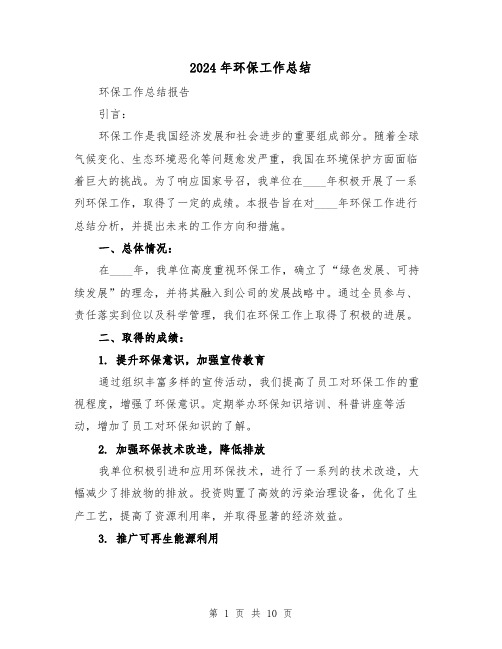 2024年环保工作总结

环保工作总结报告

引言：

环保工作是我国经济发展和社会进步的重要组成部分。随着全球气候变化、生态环境恶化等问题愈发严重，我国在环境保护方面面临着巨大的挑战。为了响应国家号召，我单位在____年积极开展了一系列环保工作，取得了一定的成绩。本报告旨在对____年环保工作进行总结分析，并提出未来的工作方向和措施。

一、总体情况：

在____年，我单位高度重视环保工作，确立了“绿色发展、可持续发展”的理念，并将其融入到公司的发展战略中。通过全员参与、责任落实到位以及科学管理，我们在环保工作上取得了积极的进展。

二、取得的成绩：

1. 提升环保意识，加强宣传教育

通过组织丰富多样的宣传活动，我们提高了员工对环保工作的重视程度，增强了环保意识。定期举办环保知识培训、科普讲座等活动，增加了员工对环保知识的了解。

2. 加强环保技术改造，降低排放

我单位积极引进和应用环保技术，进行了一系列的技术改造，大幅减少了排放物的排放。投资购置了高效的污染治理设备，优化了生产工艺，提高了资源利用率，并取得显著的经济效益。

3. 推广可再生能源利用

第 1 页 共 10 页